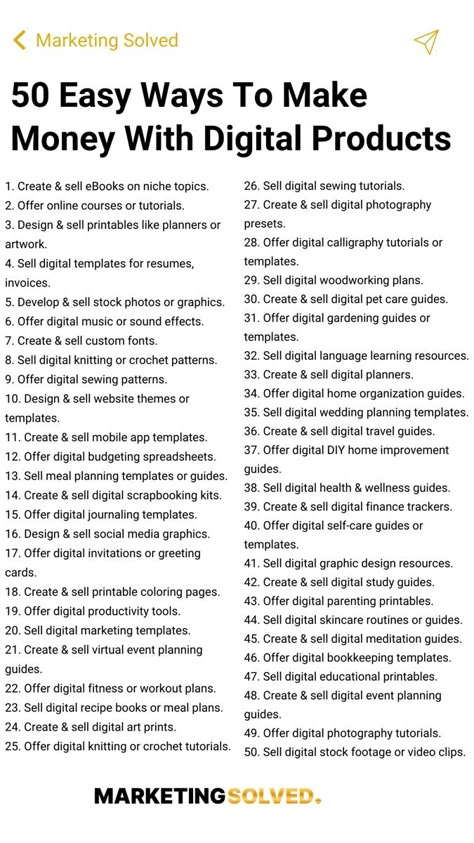 Marketing Solved

50 Easy Ways To Make Money With Digital Products

1. Create & sell eBooks on niche topics.
2. Offer online courses or tutorials.
3. Design & sell printables like planners or artwork.
4. Sell digital templates for resumes, invoices.
5. Develop & sell stock photos or graphics.
6. Offer digital music or sound effects.
7. Create & sell custom fonts.
8. Sell digital knitting or crochet patterns.
9. Offer digital sewing patterns.
10. Design & sell website themes or templates.
11. Create & sell mobile app templates.
12. Offer digital budgeting spreadsheets.
13. Sell meal planning templates or guides.
14. Create & sell digital scrapbooking kits.
15. Offer digital journaling templates.
16. Design & sell social media graphics.
17. Offer digital invitations or greeting cards.
18. Create & sell printable coloring pages.
19. Offer digital productivity tools.
20. Sell digital marketing templates.
21. Create & sell virtual event planning guides.
22. Offer digital fitness or workout plans.
23. Sell digital recipe books or meal plans.
24. Create & sell digital art prints.
25. Offer digital knitting or crochet tutorials.

26. Sell digital sewing tutorials.
27. Create & sell digital photography presets.
28. Offer digital calligraphy tutorials or templates.
29. Sell digital woodworking plans.
30. Create & sell digital pet care guides.
31. Offer digital gardening guides or templates.
32. Sell digital language learning resources.
33. Create & sell digital planners.
34. Offer digital home organization guides.
35. Sell digital wedding planning templates.
36. Create & sell digital travel guides.
37. Offer digital DIY home improvement guides.
38. Sell digital health & wellness guides.
39. Create & sell digital finance trackers.
40. Offer digital self-care guides or templates.
41. Sell digital graphic design resources.
42. Create & sell digital study guides.
43. Offer digital parenting printables.
44. Sell digital skincare routines or guides.
45. Create & sell digital meditation guides.
46. Offer digital bookkeeping templates.
47. Sell digital educational printables.
48. Create & sell digital event planning guides.
49. Offer digital photography tutorials.
50. Sell digital stock footage or video clips.

MARKETINGSOLVED.